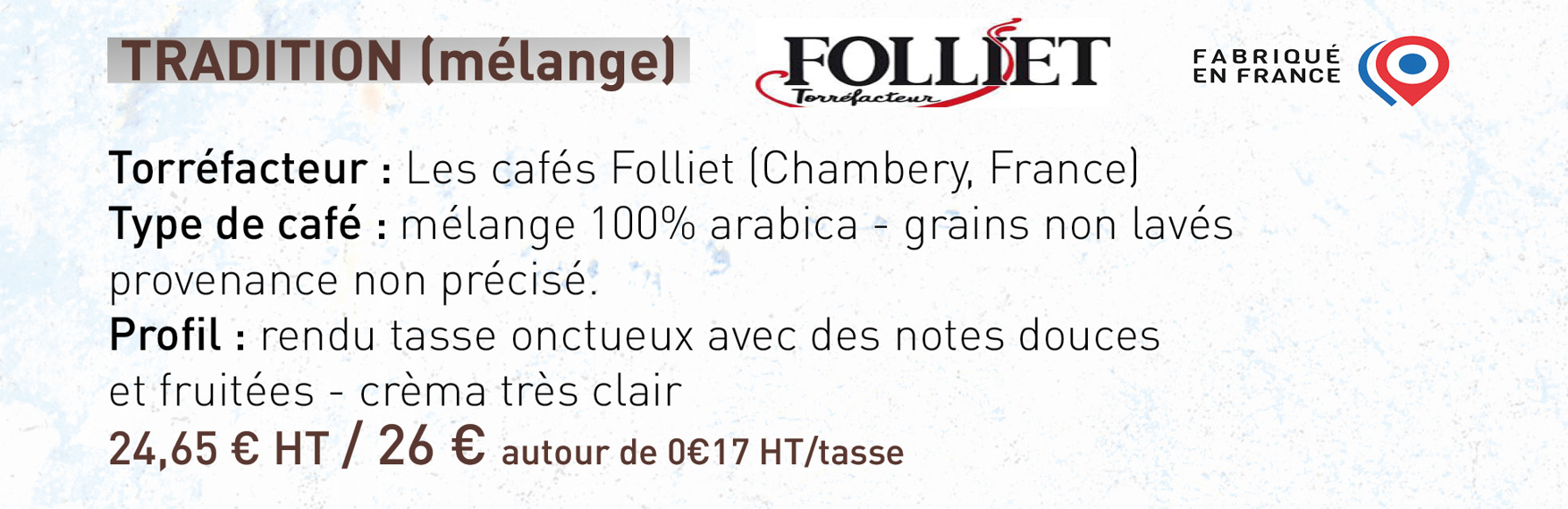 TRADITION (mélange)

FOLLIET
Torréfacteur

FABRIQUÉ EN FRANCE

Torréfacteur : Les cafés Folliet (Chambery, France)
Type de café : mélange 100% arabica - grains non lavés provenance non précisé.
Profil : rendu tasse onctueux avec des notes douces et fruitées - crèma très clair
24,65 € HT / 26 € autour de 0€17 HT/tasse